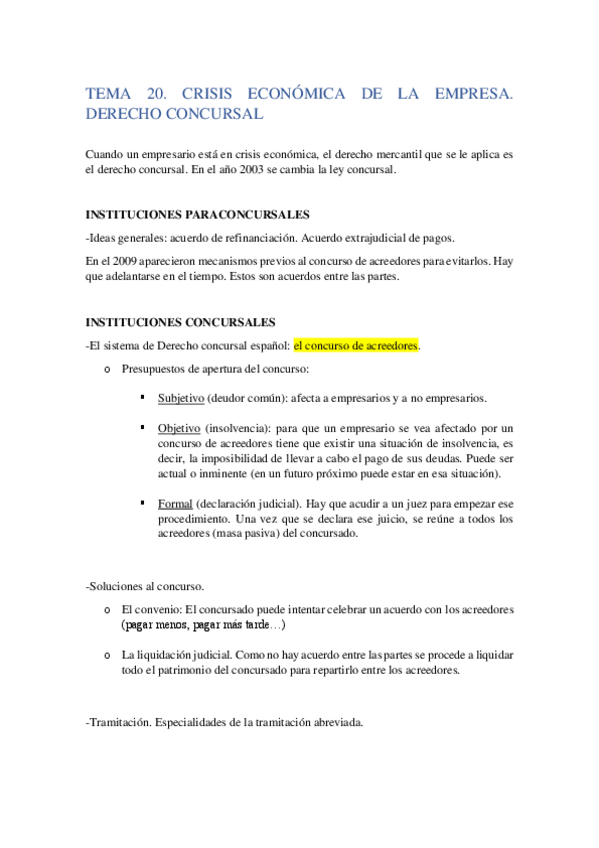 TEMA 20. CRISIS ECONÓMICA DE LA EMPRESA. DERECHO CONCURSAL

Cuando un empresario está en crisis económica, el derecho mercantil que se le aplica es el derecho concursal. En el año 2003 se cambia la ley concursal.

INSTITUCIONES PARACONCURSALES

-Ideas generales: acuerdo de refinanciación. Acuerdo extrajudicial de pagos.

En el 2009 aparecieron mecanismos previos al concurso de acreedores para evitarlos. Hay que adelantarse en el tiempo. Estos son acuerdos entre las partes.

INSTITUCIONES CONCURSALES

-El sistema de Derecho concursal español: el concurso de acreedores.

o Presupuestos de apertura del concurso:

▪ Subjetivo (deudor común): afecta a empresarios y a no empresarios.

▪ Objetivo (insolvencia): para que un empresario se vea afectado por un concurso de acreedores tiene que existir una situación de insolvencia, es decir, la imposibilidad de llevar a cabo el pago de sus deudas. Puede ser actual o inminente (en un futuro próximo puede estar en esa situación).

▪ Formal (declaración judicial). Hay que acudir a un juez para empezar ese procedimiento. Una vez que se declara ese juicio, se reúne a todos los acreedores (masa pasiva) del concursado.

-Soluciones al concurso.

o El convenio: El concursado puede intentar celebrar un acuerdo con los acreedores (pagar menos, pagar más tarde…)

o La liquidación judicial. Como no hay acuerdo entre las partes se procede a liquidar todo el patrimonio del concursado para repartirlo entre los acreedores.

-Tramitación. Especialidades de la tramitación abreviada.